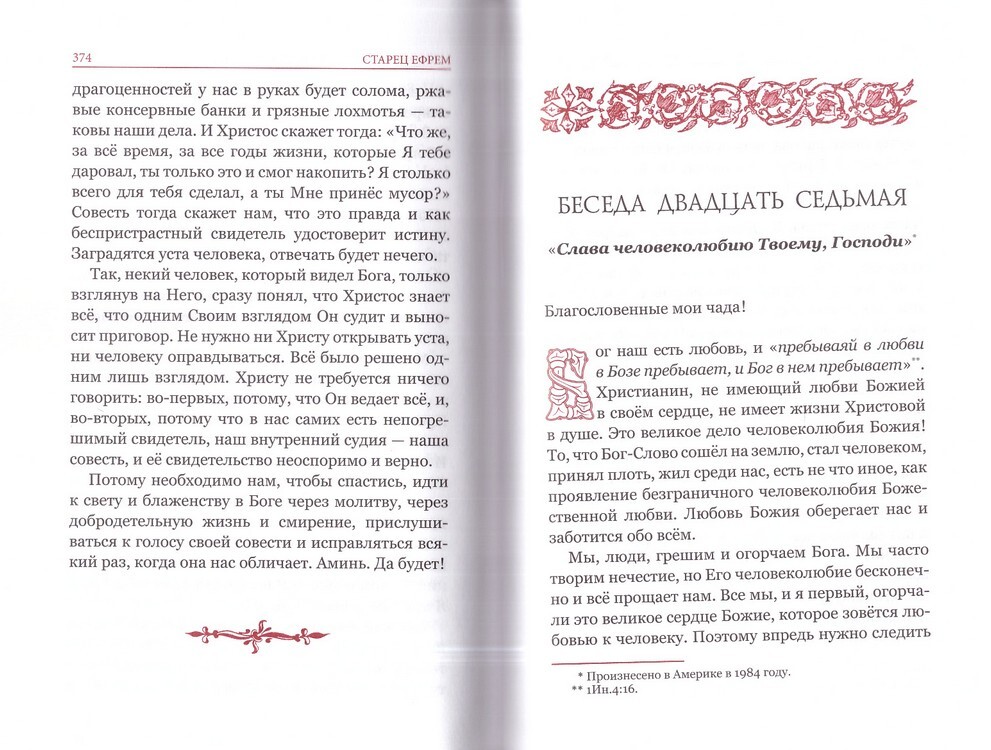 374 СТАРЕЦ ЕФРЕМ

драгоценностей у нас в руках будет солома, ржавые консервные банки и грязные лохмотья — таковы наши дела. И Христос скажет тогда: «Что же, за всё время, за все годы жизни, которые Я тебе даровал, ты только это и смог накопить? Я столько всего для тебя сделал, а ты Мне принёс мусор?» Совесть тогда скажет нам, что это правда и как беспристрастный свидетель удостоверит истину. Заградятся уста человека, отвечать будет нечего.

Так, некий человек, который видел Бога, только взглянув на Него, сразу понял, что Христос знает всё, что одним Своим взглядом Он судит и выносит приговор. Не нужно ни Христу открывать уста, ни человеку оправдываться. Всё было решено одним лишь взглядом. Христу не требуется ничего говорить: во-первых, потому, что Он ведает всё, и, во-вторых, потому что в нас самих есть непогрешимый свидетель, наш внутренний судия — наша совесть, и её свидетельство неоспоримо и верно.

Потому необходимо нам, чтобы спастись, идти к свету и блаженству в Боге через молитву, через добродетельную жизнь и смирение, прислушиваться к голосу своей совести и исправляться всякий раз, когда она нас обличает. Аминь. Да будет!

БЕСЕДА ДВАДЦАТЬ СЕДЬМАЯ

«Слава человеколюбию Твоему, Господи»*

Благословенные мои чада!

Бог наш есть любовь, и «пребываяй в любви в Бозе пребывает, и Бог в нем пребывает»**. Христианин, не имеющий любви Божией в своём сердце, не имеет жизни Христовой в душе. Это великое дело человеколюбия Божия! То, что Бог-Слово сошёл на землю, стал человеком, принял плоть, жил среди нас, есть не что иное, как проявление безграничного человеколюбия Божественной любви. Любовь Божия оберегает нас и заботится обо всём.

Мы, люди, грешим и огорчаем Бога. Мы часто творим нечестие, но Его человеколюбие бесконечно и всё прощает нам. Все мы, и я первый, огорчали это великое сердце Божие, которое зовётся любовью к человеку. Поэтому впредь нужно следить

* Произнесено в Америке в 1984 году.
** 1Ин.4:16.